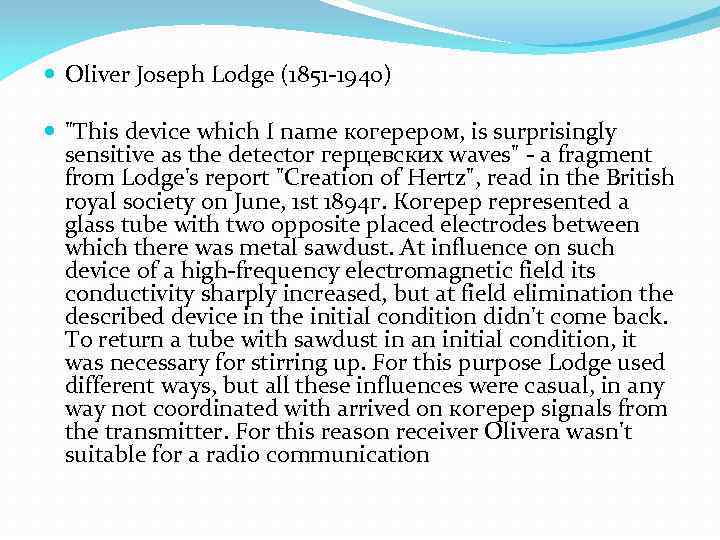 Oliver Joseph Lodge (1851-1940)

"This device which I name когерером, is surprisingly sensitive as the detector герцевских waves" - a fragment from Lodge's report "Creation of Hertz", read in the British royal society on June, 1st 1894г. Когерер represented a glass tube with two opposite placed electrodes between which there was metal sawdust. At influence on such device of a high-frequency electromagnetic field its conductivity sharply increased, but at field elimination the described device in the initial condition didn't come back. To return a tube with sawdust in an initial condition, it was necessary for stirring up. For this purpose Lodge used different ways, but all these influences were casual, in any way not coordinated with arrived on когерер signals from the transmitter. For this reason receiver Olivera wasn't suitable for a radio communication